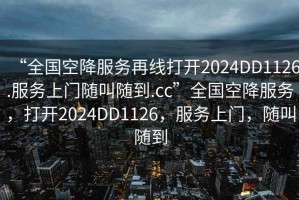 “全国空降服务再线打开2024DD1126.服务上门随叫随到.cc”全国空降服务，打开2024DD1126，服务上门，随叫随到